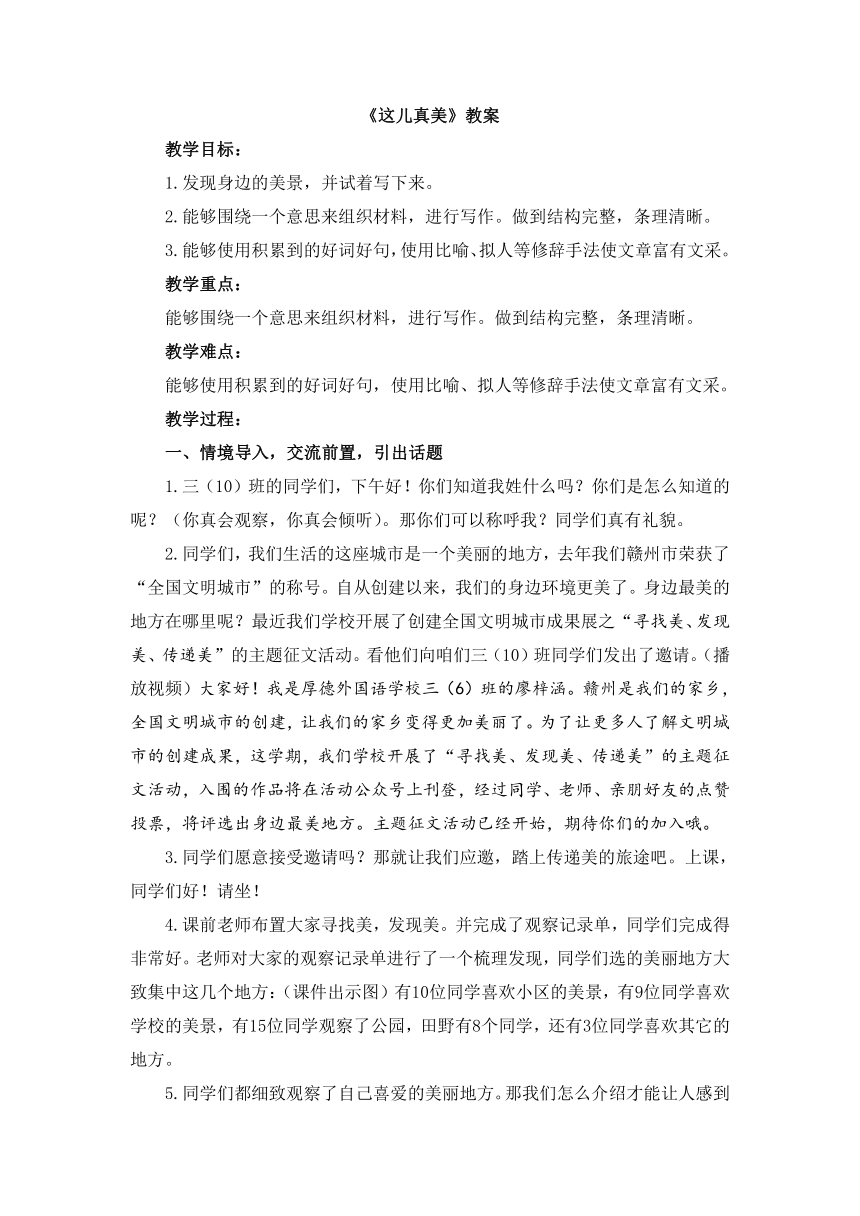 《这儿真美》教案

教学目标：

1.发现身边的美景，并试着写下来。

2.能够围绕一个意思来组织材料，进行写作。做到结构完整，条理清晰。

3.能够使用积累到的好词好句，使用比喻、拟人等修辞手法使文章富有文采。

教学重点：

能够围绕一个意思来组织材料，进行写作。做到结构完整，条理清晰。

教学难点：

能够使用积累到的好词好句，使用比喻、拟人等修辞手法使文章富有文采。

教学过程：

一、情境导入，交流前置，引出话题

1.三（10）班的同学们，下午好！你们知道我姓什么吗？你们是怎么知道的呢？（你真会观察，你真会倾听）。那你们可以称呼我？同学们真有礼貌。

2.同学们，我们生活的这座城市是一个美丽的地方，去年我们赣州市荣获了“全国文明城市”的称号。自从创建以来，我们的身边环境更美了。身边最美的地方在哪里呢？最近我们学校开展了创建全国文明城市成果展之“寻找美、发现美、传递美”的主题征文活动。看他们向咱们三（10）班同学们发出了邀请。（播放视频）大家好！我是厚德外国语学校三（6）班的廖梓涵。赣州是我们的家乡，全国文明城市的创建，让我们的家乡变得更加美丽了。为了让更多人了解文明城市的创建成果，这学期，我们学校开展了“寻找美、发现美、传递美”的主题征文活动，入围的作品将在活动公众号上刊登，经过同学、老师、亲朋好友的点赞投票，将评选出身边最美地方。主题征文活动已经开始，期待你们的加入哦。

3.同学们愿意接受邀请吗？那就让我们应邀，踏上传递美的旅途吧。上课，同学们好！请坐！

4.课前老师布置大家寻找美，发现美。并完成了观察记录单，同学们完成得非常好。老师对大家的观察记录单进行了一个梳理发现，同学们选的美丽地方大致集中这几个地方：（课件出示图）有10位同学喜欢小区的美景，有9位同学喜欢学校的美景，有15位同学观察了公园，田野有8个同学，还有3位同学喜欢其它的地方。

5.同学们都细致观察了自己喜爱的美丽地方。那我们怎么介绍才能让人感到